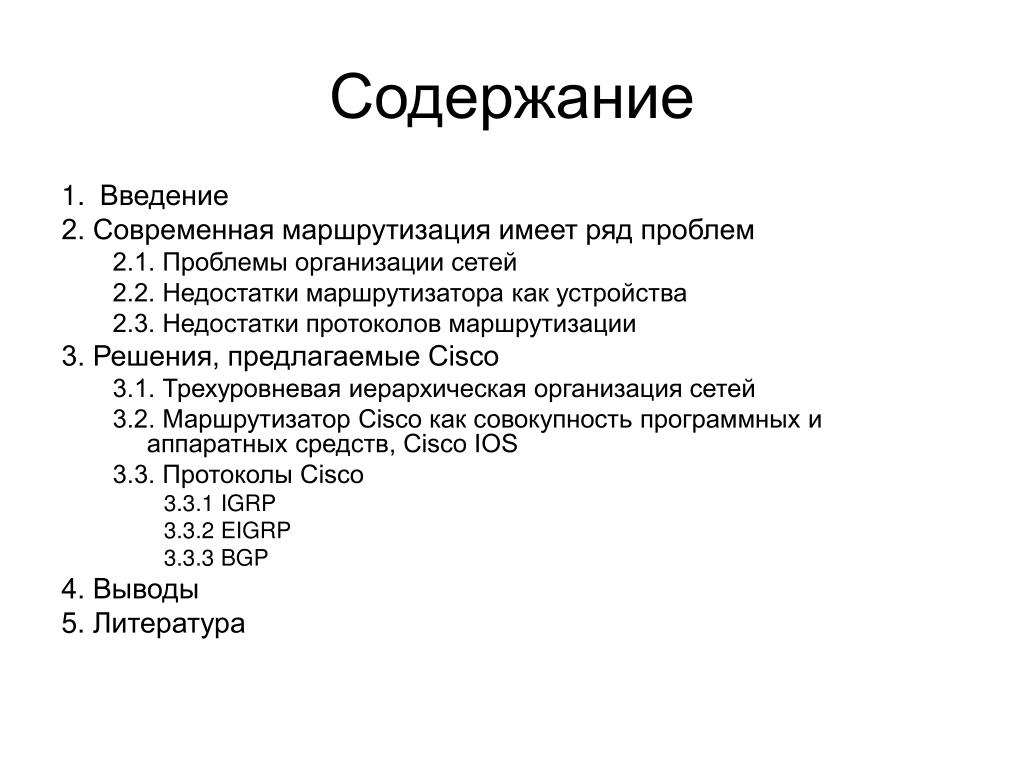 Содержание

1. Введение
2. Современная маршрутизация имеет ряд проблем
2.1. Проблемы организации сетей
2.2. Недостатки маршрутизатора как устройства
2.3. Недостатки протоколов маршрутизации
3. Решения, предлагаемые Cisco
3.1. Трехуровневая иерархическая организация сетей
3.2. Маршрутизатор Cisco как совокупность программных и аппаратных средств, Cisco IOS
3.3. Протоколы Cisco
3.3.1 IGRP
3.3.2 EIGRP
3.3.3 BGP
4. Выводы
5. Литература